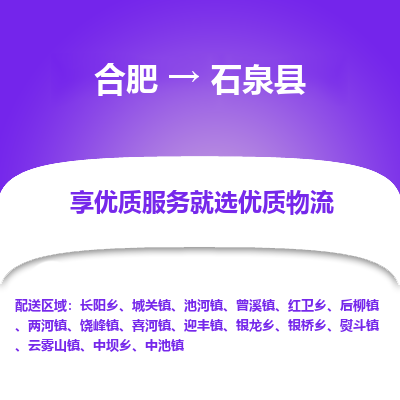 合肥 → 石泉县

享优质服务就选优质物流

配送区域：长阳乡、城关镇、池河镇、曾溪镇、红卫乡、后柳镇、两河镇、饶峰镇、喜河镇、迎丰镇、银龙乡、银桥乡、熨斗镇、云雾山镇、中坝乡、中池镇